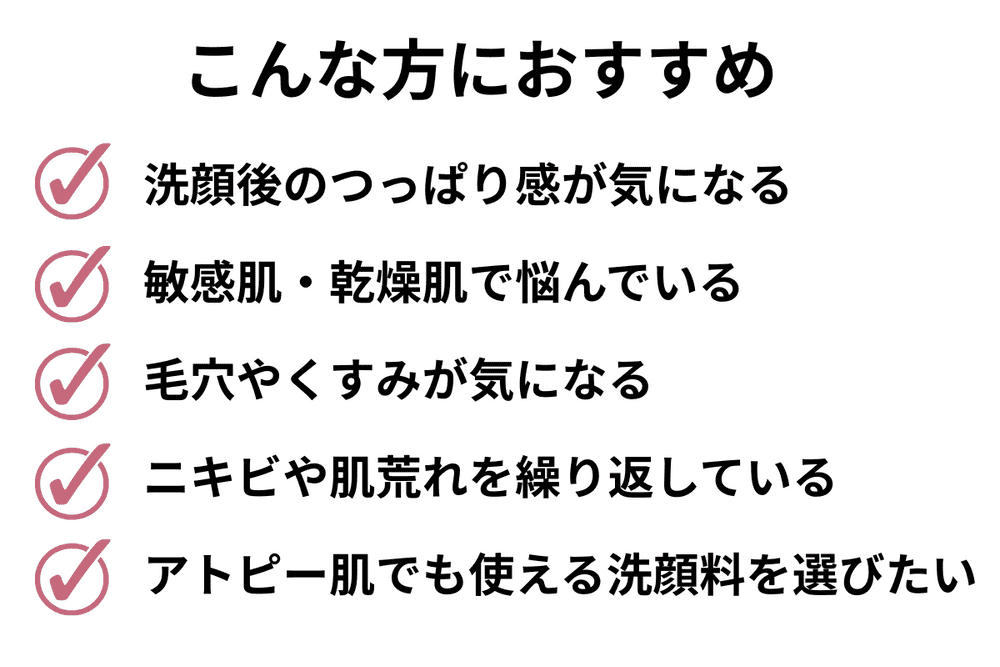 こんな方におすすめ

洗顔後のつっぱり感が気になる

敏感肌・乾燥肌で悩んでいる

毛穴やくすみが気になる

ニキビや肌荒れを繰り返している

アトピー肌でも使える洗顔料を選びたい